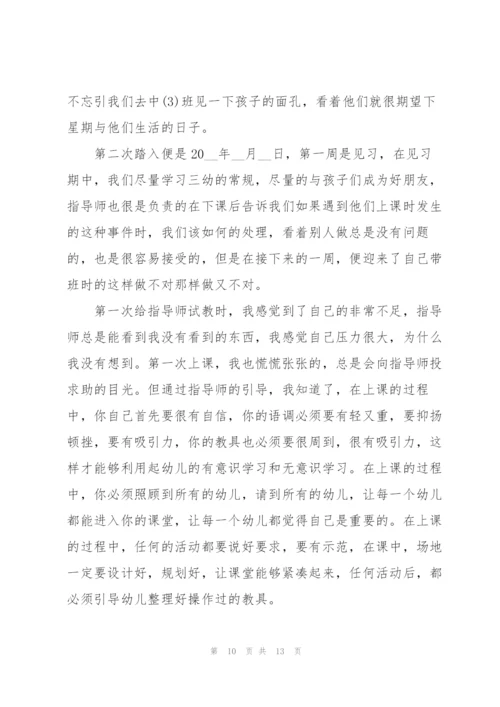 不忘引我们去中(3)班见一下孩子的面孔，看着他们就很期望下星期与他们生活的日子。

第二次踏入便是 20__年__月__日，第一周是见习，在见习期中，我们尽量学习三幼的常规，尽量的与孩子们成为好朋友，指导师也很是负责的在下课后告诉我们如果遇到他们上课时发生的这种事件时，我们该如何的处理，看着别人做总是没有问题的，也是很容易接受的，但是在接下来的一周，便迎来了自己带班时的这样做不对那样做又不对。

第一次给指导师试教时，我感觉到了自己的非常不足，指导师总是能看到我没有看到的东西，我感觉自己压力很大，为什么我没有想到。第一次上课，我也慌慌张张的，总是会向指导师投求助的目光。但通过指导师的引导，我知道了，在上课的过程中，你自己首先要很有自信，你的语调必须要有轻又重，要抑扬顿挫，要有吸引力，你的教具也必须要很周到，很有吸引力，这样才能够利用起幼儿的有意识学习和无意识学习。在上课的过程中，你必须照顾到所有的幼儿，请到所有的幼儿，让每一个幼儿都能进入你的课堂，让每一个幼儿都觉得自己是重要的。在上课的过程中，任何的活动都要说好要求，要有示范，在课中，场地一定要设计好，规划好，让课堂能够紧凑起来，任何活动后，都必须引导幼儿整理好操作过的教具。

第 10 页 共 13 页